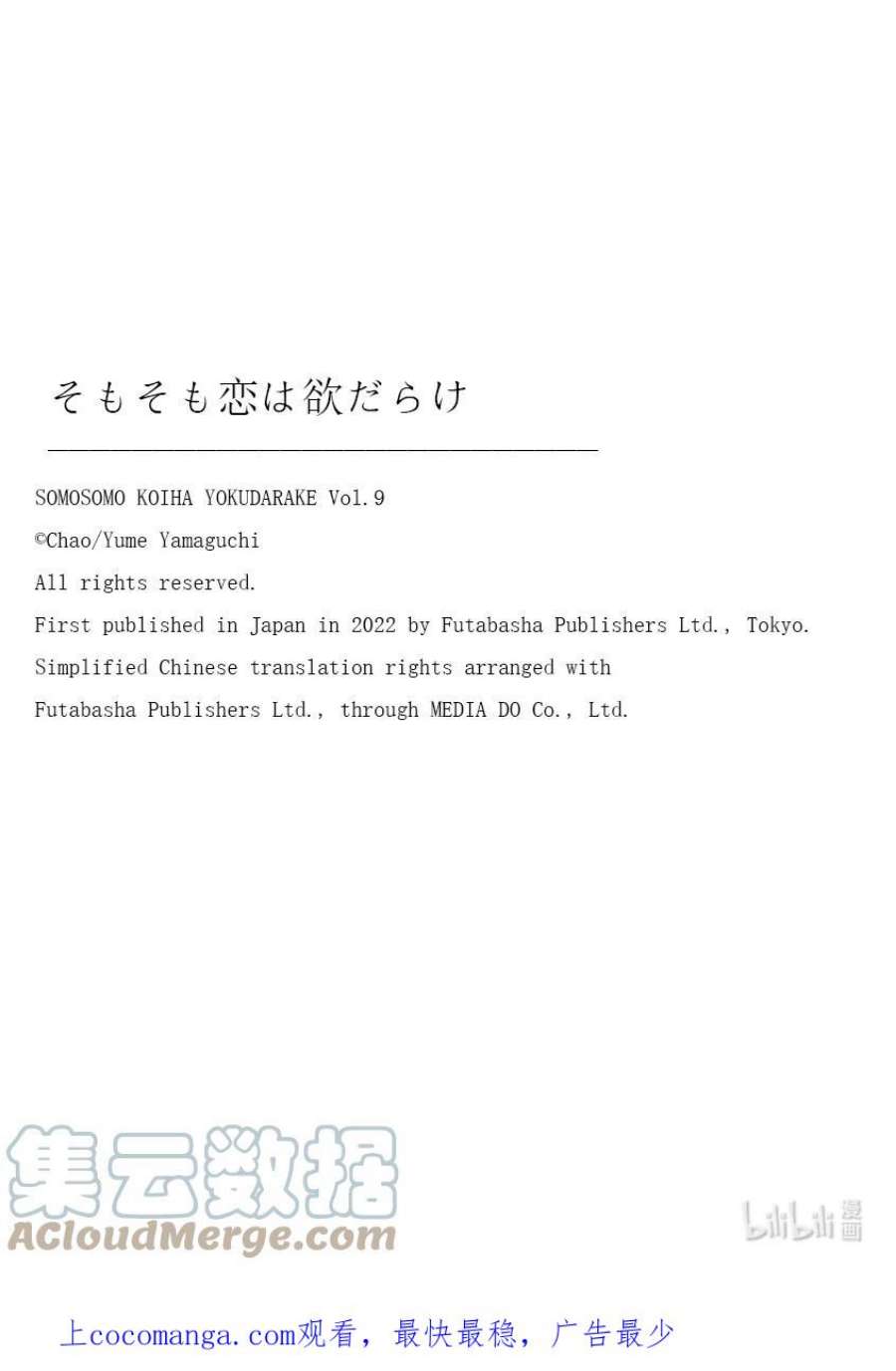 そもそも恋は欲だらけ

SOMOSOMO KOIHA YOKUDARAKE Vol.9

©Chao/Yume Yamaguchi

All rights reserved.

First published in Japan in 2022 by Futabasha Publishers Ltd., Tokyo.

Simplified Chinese translation rights arranged with

Futabasha Publishers Ltd., through MEDIA DO Co., Ltd.

上cocomanga.com观看，最快最稳，广告最少

集云数据
ACloudMerge.com

bilibili漫画